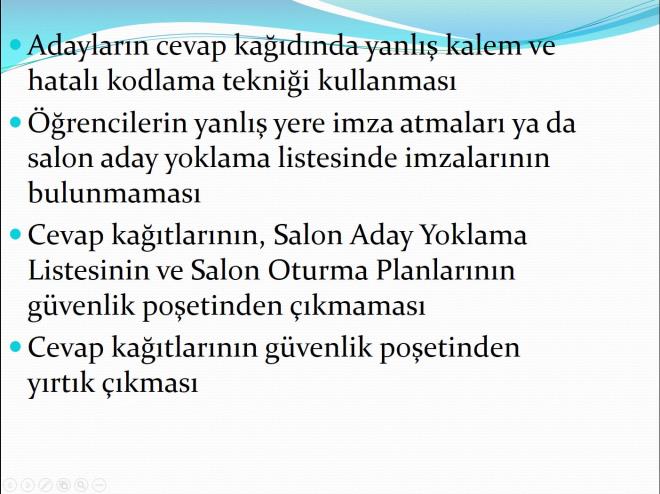 • Adayların cevap kağıdında yanlış kalem ve hatalı kodlama tekniği kullanması
• Öğrencilerin yanlış yere imza atmaları ya da salon aday yoklama listesinde imzalarının bulunmaması
• Cevap kağıtlarının, Salon Aday Yoklama Listesinin ve Salon Oturma Planlarının güvenlik poşetinden çıkmaması
• Cevap kağıtlarının güvenlik poşetinden yırtık çıkması